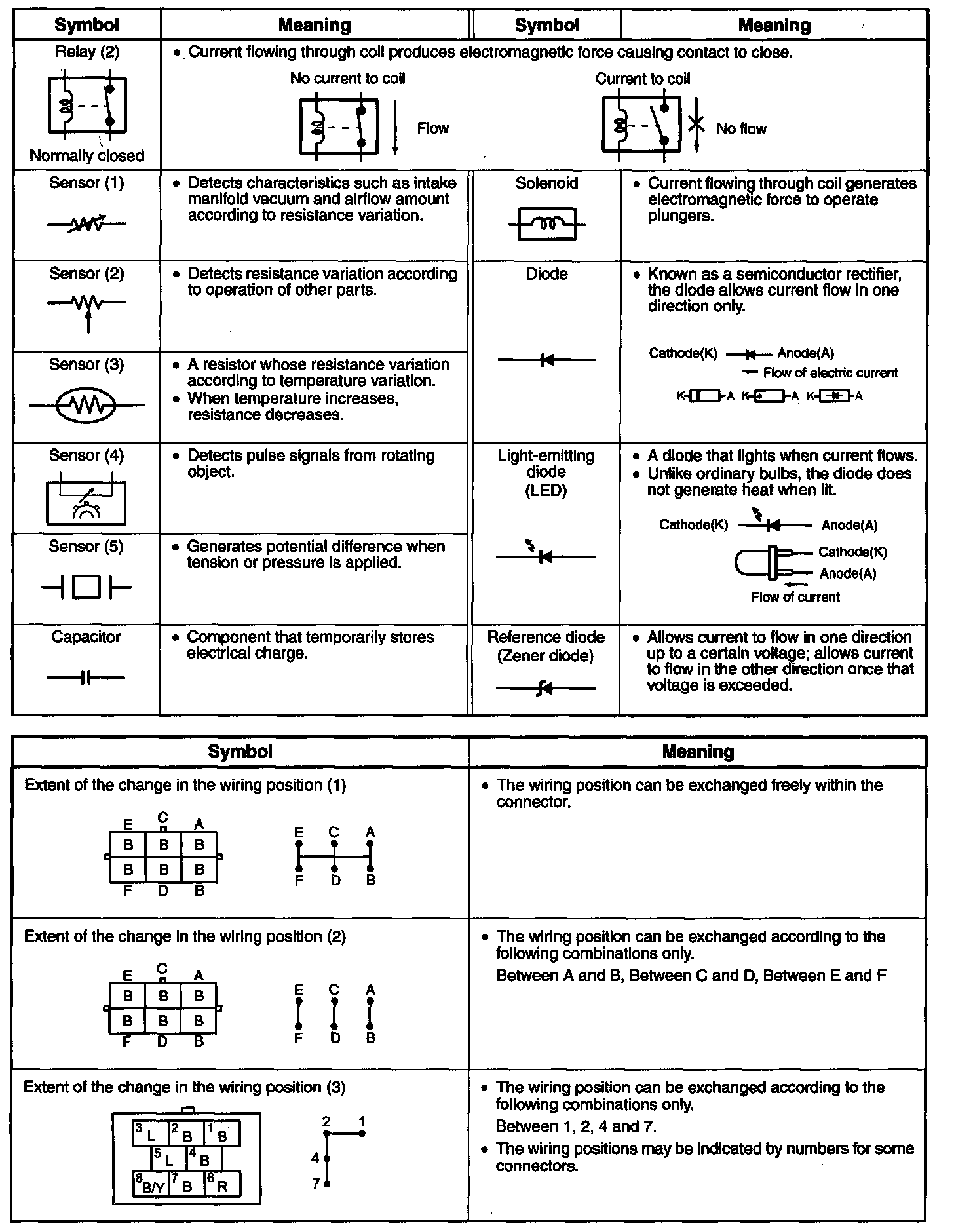 | Symbol | Meaning | Symbol | Meaning |
|---|---|---|---|
| Relay (2) Normally closed | • Current flowing through coil produces electromagnetic force causing contact to close. No current to coil Flow Current to coil No flow | | |
| Sensor (1) | • Detects characteristics such as intake manifold vacuum and airflow amount according to resistance variation. | Solenoid | • Current flowing through coil generates electromagnetic force to operate plungers. |
| Sensor (2) | • Detects resistance variation according to operation of other parts. | Diode | • Known as a semiconductor rectifier, the diode allows current flow in one direction only. Cathode(K) Anode(A) Flow of electric current K A K A K A |
| Sensor (3) | • A resistor whose resistance variation according to temperature variation. • When temperature increases, resistance decreases. | | |
| Sensor (4) | • Detects pulse signals from rotating object. | Light-emitting diode (LED) | • A diode that lights when current flows. • Unlike ordinary bulbs, the diode does not generate heat when lit. Cathode(K) Anode(A) Cathode(K) Anode(A) Flow of current |
| Sensor (5) | • Generates potential difference when tension or pressure is applied. | | |
| Capacitor | • Component that temporarily stores electrical charge. | Reference diode (Zener diode) | • Allows current to flow in one direction up to a certain voltage; allows current to flow in the other direction once that voltage is exceeded. |

| Symbol | Meaning |
|---|---|
| Extent of the change in the wiring position (1) E C A B B B B B B F D B E C A F D B | • The wiring position can be exchanged freely within the connector. |
| Extent of the change in the wiring position (2) E C A B B B B B B F D B E C A F D B | • The wiring position can be exchanged according to the following combinations only. Between A and B, Between C and D, Between E and F |
| Extent of the change in the wiring position (3) 3 L 2 B 1 B 5 L 4 B 8 B/Y 7 B 6 R 2 1 4 7 | • The wiring position can be exchanged according to the following combinations only. Between 1, 2, 4 and 7. • The wiring positions may be indicated by numbers for some connectors. |